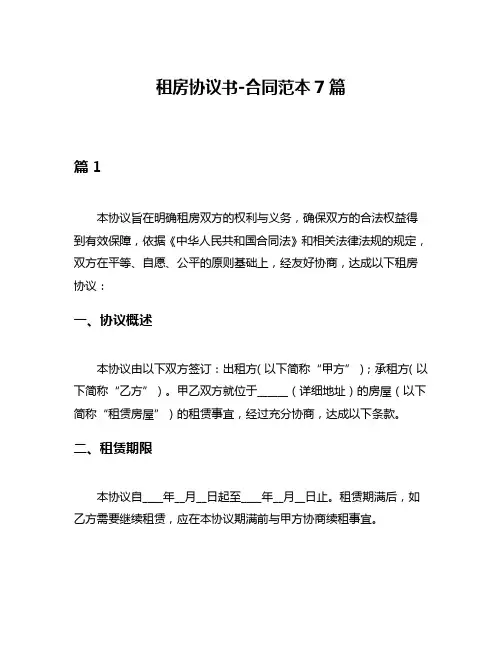 租房协议书-合同范本 7 篇

篇 1

本协议旨在明确租房双方的权利与义务，确保双方的合法权益得到有效保障，依据《中华人民共和国合同法》和相关法律法规的规定，双方在平等、自愿、公平的原则基础上，经友好协商，达成以下租房协议：

一、协议概述

本协议由以下双方签订：出租方（以下简称“甲方”）；承租方（以下简称“乙方”）。甲乙双方就位于______（详细地址）的房屋（以下简称“租赁房屋”）的租赁事宜，经过充分协商，达成以下条款。

二、租赁期限

本协议自____年__月__日起至____年__月__日止。租赁期满后，如乙方需要继续租赁，应在本协议期满前与甲方协商续租事宜。